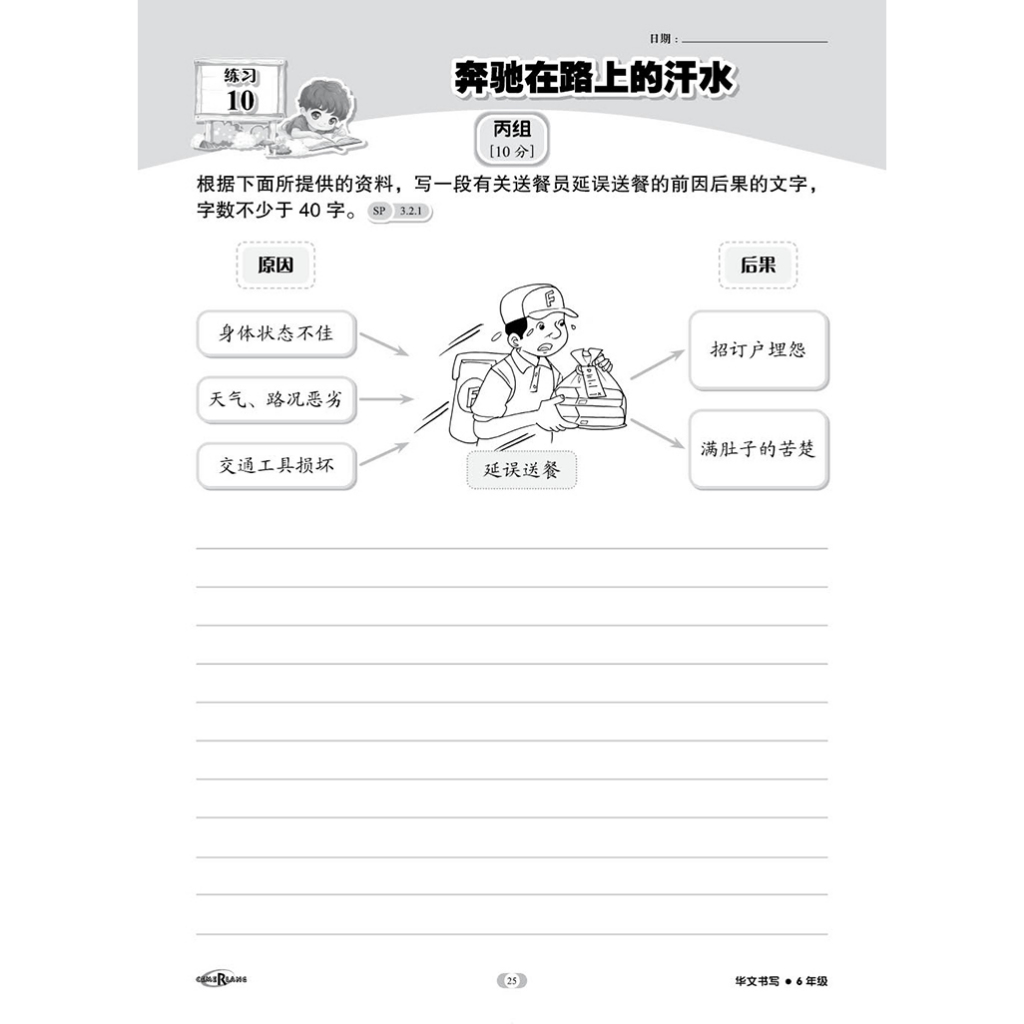 日期：

练习
10

奔驰在路上的汗水

丙组
[10 分]

根据下面所提供的资料，写一段有关送餐员延误送餐的前因后果的文字，字数不少于 40 字。 SP 3.2.1

原因

身体状态不佳

天气、路况恶劣

交通工具损坏

F

延误送餐

后果

招订户埋怨

满肚子的苦楚

CEMERLANG

25

华文书写 ● 6 年级